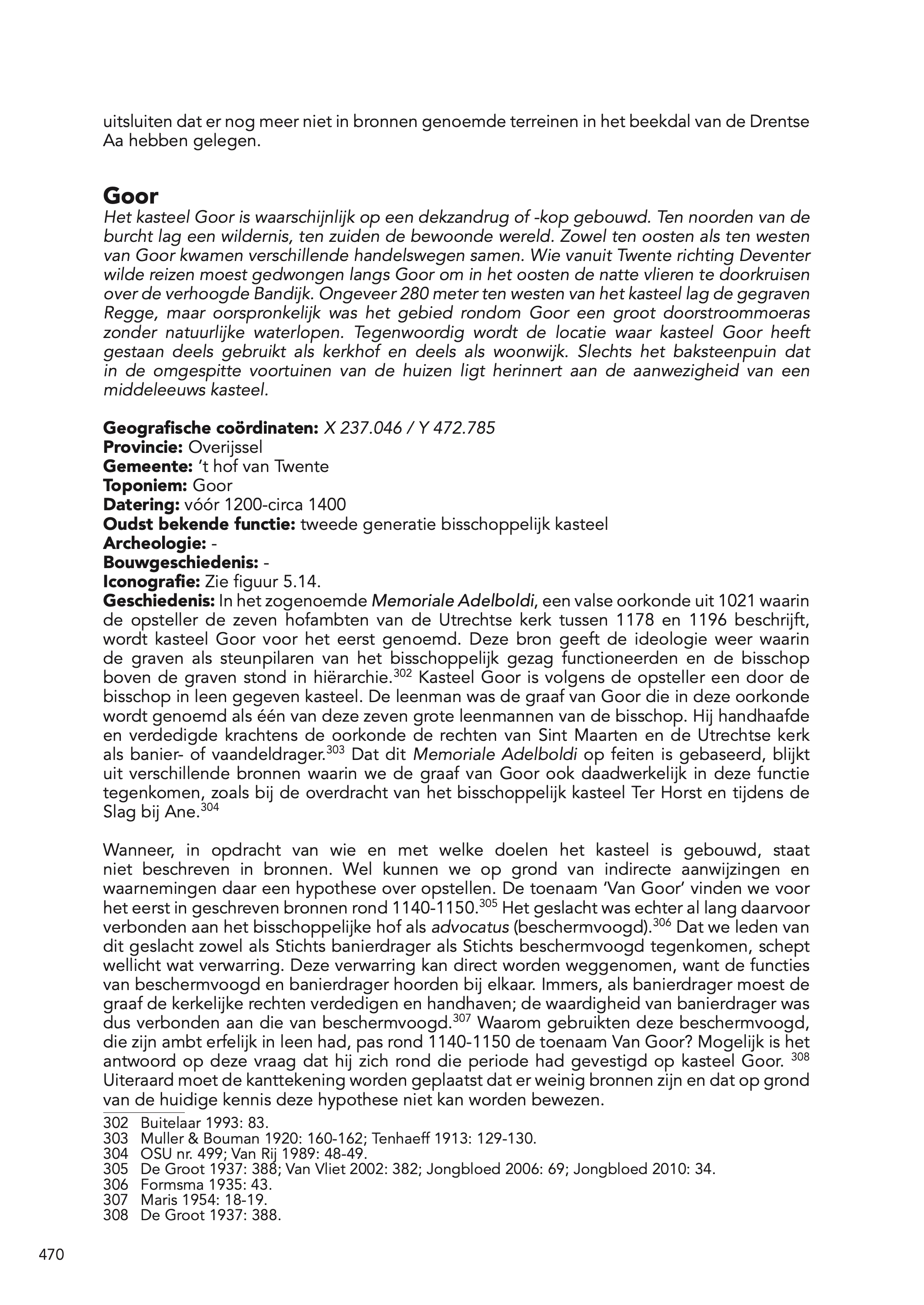 uitsluiten dat er nog meer niet in bronnen genoemde terreinen in het beekdal van de Drentse Aa hebben gelegen.

Goor
Het kasteel Goor is waarschijnlijk op een dekzandrug of -kop gebouwd. Ten noorden van de burcht lag een wildernis, ten zuiden de bewoonde wereld. Zowel ten oosten als ten westen van Goor kwamen verschillende handelswegen samen. Wie vanuit Twente richting Deventer wilde reizen moest gedwongen langs Goor om in het oosten de natte vlieren te doorkruisen over de verhoogde Bandijk. Ongeveer 280 meter ten westen van het kasteel lag de gegraven Regge, maar oorspronkelijk was het gebied rondom Goor een groot doorstroommoeras zonder natuurlijke waterlopen. Tegenwoordig wordt de locatie waar kasteel Goor heeft gestaan deels gebruikt als kerkhof en deels als woonwijk. Slechts het baksteenpuin dat in de omgespitte voortuinen van de huizen ligt herinnert aan de aanwezigheid van een middeleeuws kasteel.

Geografische coördinaten: X 237.046 / Y 472.785
Provincie: Overijssel
Gemeente: 't hof van Twente
Toponiem: Goor
Datering: vóór 1200-circa 1400
Oudst bekende functie: tweede generatie bisschoppelijk kasteel
Archeologie: -
Bouwgeschiedenis: -
Iconografie: Zie figuur 5.14.
Geschiedenis: In het zogenoemde Memoriale Adelboldi, een valse oorkonde uit 1021 waarin de opsteller de zeven hofambten van de Utrechtse kerk tussen 1178 en 1196 beschrijft, wordt kasteel Goor voor het eerst genoemd. Deze bron geeft de ideologie weer waarin de graven als steunpilaren van het bisschoppelijk gezag functioneerden en de bisschop boven de graven stond in hiërarchie.$^{302}$ Kasteel Goor is volgens de opsteller een door de bisschop in leen gegeven kasteel. De leenman was de graaf van Goor die in deze oorkonde wordt genoemd als één van deze zeven grote leenmannen van de bisschop. Hij handhaafde en verdedigde krachtens de oorkonde de rechten van Sint Maarten en de Utrechtse kerk als banier- of vaandeldrager.$^{303}$ Dat dit Memoriale Adelboldi op feiten is gebaseerd, blijkt uit verschillende bronnen waarin we de graaf van Goor ook daadwerkelijk in deze functie tegenkomen, zoals bij de overdracht van het bisschoppelijk kasteel Ter Horst en tijdens de Slag bij Ane.$^{304}$

Wanneer, in opdracht van wie en met welke doelen het kasteel is gebouwd, staat niet beschreven in bronnen. Wel kunnen we op grond van indirecte aanwijzingen en waarnemingen daar een hypothese over opstellen. De toenaam 'Van Goor' vinden we voor het eerst in geschreven bronnen rond 1140-1150.$^{305}$ Het geslacht was echter al lang daarvoor verbonden aan het bisschoppelijke hof als advocatus (beschermvoogd).$^{306}$ Dat we leden van dit geslacht zowel als Stichts banierdrager als Stichts beschermvoogd tegenkomen, schept wellicht wat verwarring. Deze verwarring kan direct worden weggenomen, want de functies van beschermvoogd en banierdrager hoorden bij elkaar. Immers, als banierdrager moest de graaf de kerkelijke rechten verdedigen en handhaven; de waardigheid van banierdrager was dus verbonden aan die van beschermvoogd.$^{307}$ Waarom gebruikten deze beschermvoogd, die zijn ambt erfelijk in leen had, pas rond 1140-1150 de toenaam Van Goor? Mogelijk is het antwoord op deze vraag dat hij zich rond die periode had gevestigd op kasteel Goor. $^{308}$ Uiteraard moet de kanttekening worden geplaatst dat er weinig bronnen zijn en dat op grond van de huidige kennis deze hypothese niet kan worden bewezen.

302 Buitelaar 1993: 83.
303 Muller & Bouman 1920: 160-162; Tenhaeff 1913: 129-130.
304 OSU nr. 499; Van Rij 1989: 48-49.
305 De Groot 1937: 388; Van Vliet 2002: 382; Jongbloed 2006: 69; Jongbloed 2010: 34.
306 Formsma 1935: 43.
307 Maris 1954: 18-19.
308 De Groot 1937: 388.

470